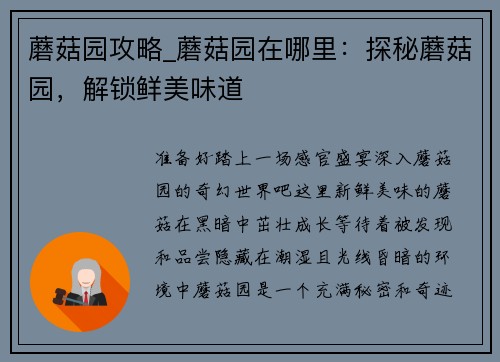 蘑菇园攻略_蘑菇园在哪里：探秘蘑菇园，解锁鲜美味道

准备好踏上一场感官盛宴深入蘑菇园的奇幻世界吧这里新鲜美味的蘑菇在黑暗中茁壮成长等待着被发现和品尝隐藏在潮湿且光线昏暗的环境中蘑菇园是一个充满秘密和奇迹